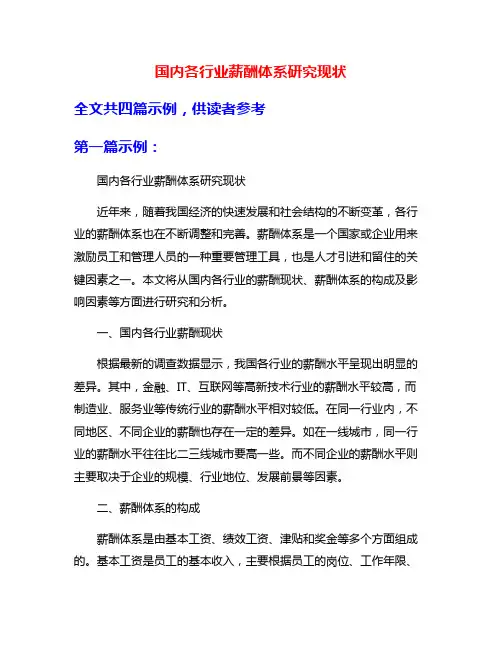 国内各行业薪酬体系研究现状

全文共四篇示例，供读者参考

第一篇示例：

国内各行业薪酬体系研究现状

近年来，随着我国经济的快速发展和社会结构的不断变革，各行业的薪酬体系也在不断调整和完善。薪酬体系是一个国家或企业用来激励员工和管理人员的一种重要管理工具，也是人才引进和留住的关键因素之一。本文将从国内各行业的薪酬现状、薪酬体系的构成及影响因素等方面进行研究和分析。

一、国内各行业薪酬现状

根据最新的调查数据显示，我国各行业的薪酬水平呈现出明显的差异。其中，金融、IT、互联网等高新技术行业的薪酬水平较高，而制造业、服务业等传统行业的薪酬水平相对较低。在同一行业内，不同地区、不同企业的薪酬也存在一定的差异。如在一线城市，同一行业的薪酬水平往往比二三线城市要高一些。而不同企业的薪酬水平则主要取决于企业的规模、行业地位、发展前景等因素。

二、薪酬体系的构成

薪酬体系是由基本工资、绩效工资、津贴和奖金等多个方面组成的。基本工资是员工的基本收入，主要根据员工的岗位、工作年限、